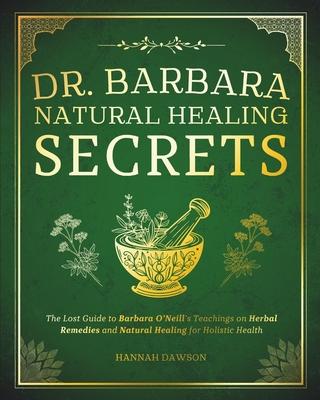 DR. BARBARA
NATURAL HEALING
SECRETS

The Lost Guide to Barbara O'Neill's Teachings on Herbal Remedies and Natural Healing for Holistic Health

HANNAH DAWSON